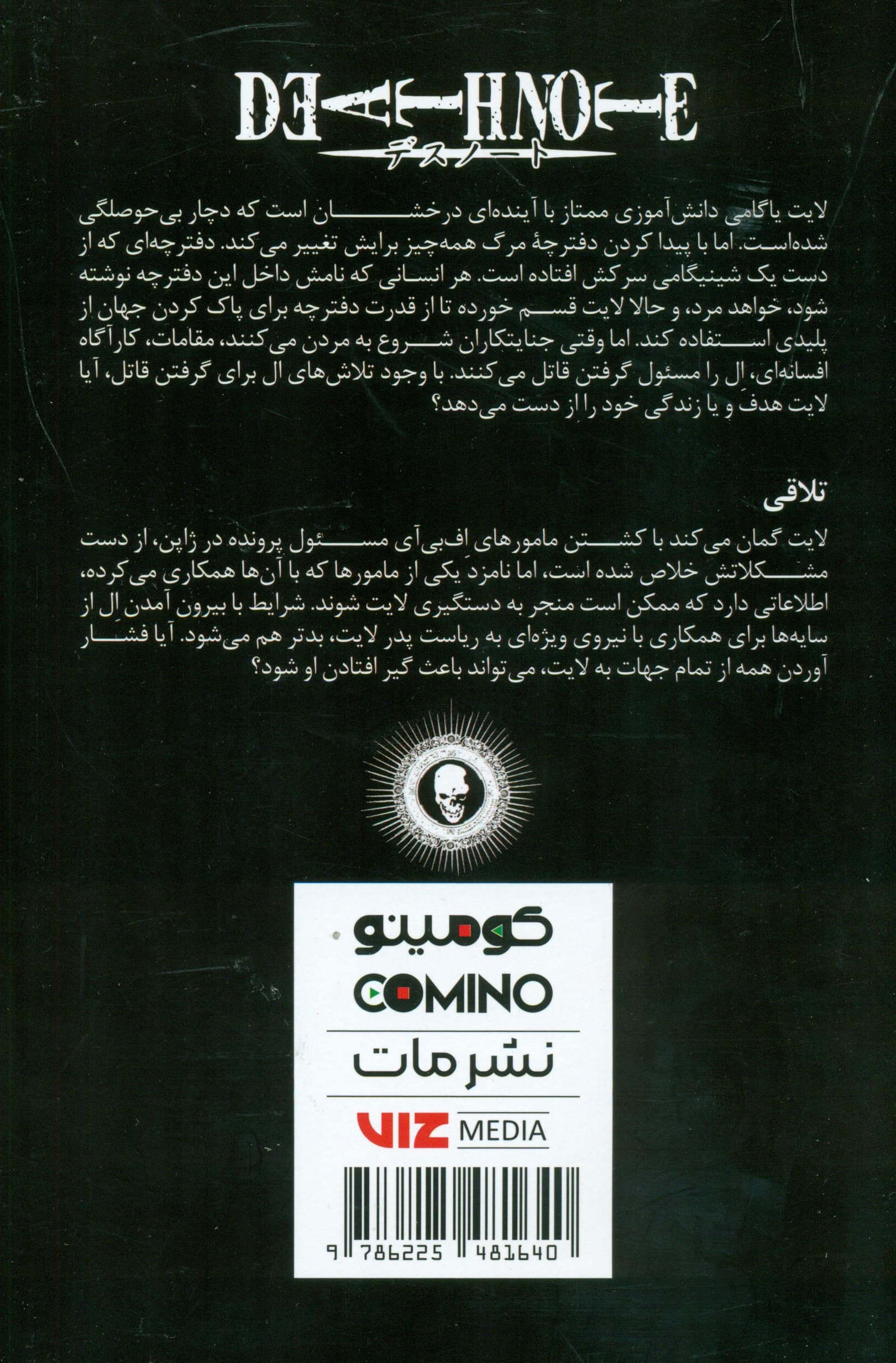 DEATH NOTE
デスノート

لایت یاگامی دانش‌آموزی ممتاز با آینده‌ای درخشان است که دچار بی‌حوصلگی شده‌است. اما با پیدا کردن دفترچهٔ مرگ همه‌چیز برایش تغییر می‌کند. دفترچه‌ای که از دست یک شینیگامی سرکش افتاده است. هر انسانی که نامش داخل این دفترچه نوشته شود، خواهد مرد، و حالا لایت قسم خورده تا از قدرت دفترچه برای پاک کردن جهان از پلیدی استفاده کند. اما وقتی جنایتکاران شروع به مردن می‌کنند، مقامات، کارآگاه افسانه‌ای، اِل را مسئول گرفتن قاتل می‌کنند. با وجود تلاش‌های ال برای گرفتن قاتل، آیا لایت هدف و یا زندگی خود را از دست می‌دهد؟

تلاقی

لایت گمان می‌کند با کشتن مامورهای اِف‌بی‌آی مسئول پرونده در ژاپن، از دست مشکلاتش خلاص شده است، اما نامزدِ یکی از مامورها که با آن‌ها همکاری می‌کرده، اطلاعاتی دارد که ممکن است منجر به دستگیری لایت شوند. شرایط با بیرون آمدن اِل از سایه‌ها برای همکاری با نیروی ویژه‌ای به ریاست پدر لایت، بدتر هم می‌شود. آیا فشار آوردن همه از تمام جهات به لایت، می‌تواند باعث گیر افتادن او شود؟

کومینو
COMINO
نشر مات
VIZ MEDIA
9 786225 481640